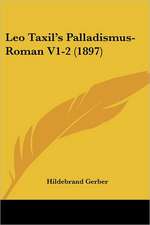 Leo Taxil's Palladismus-Roman V1-2 (1897)

Hildebrand Gerber